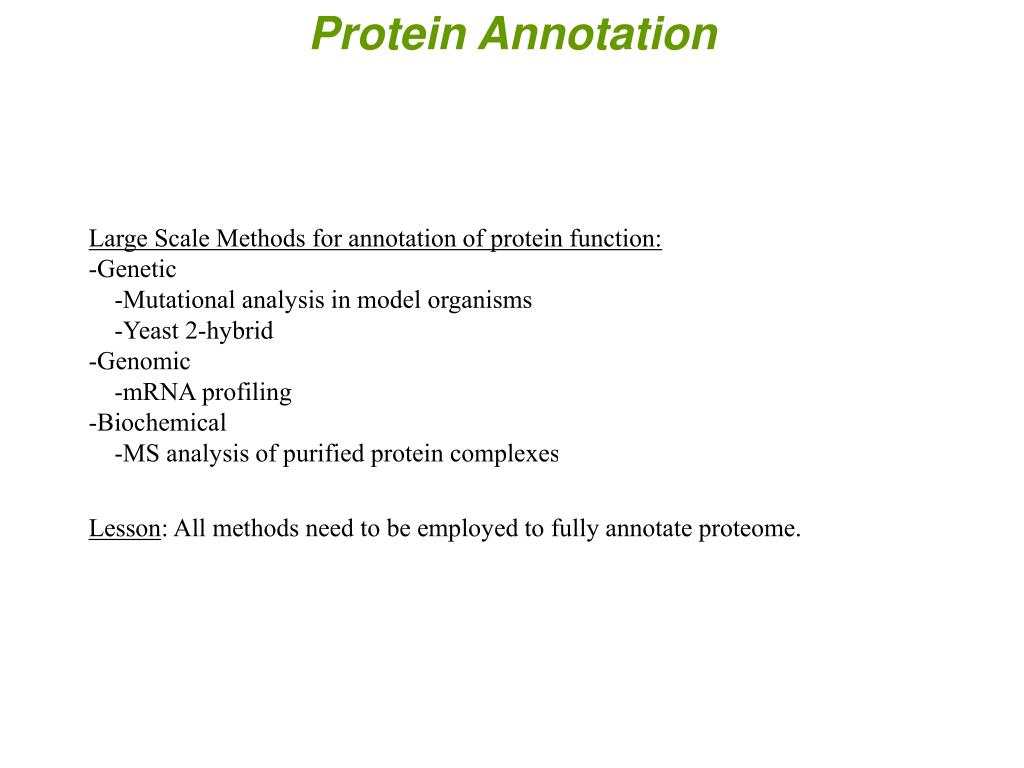 Protein Annotation

Large Scale Methods for annotation of protein function:
-Genetic
-Mutational analysis in model organisms
-Yeast 2-hybrid
-Genomic
-mRNA profiling
-Biochemical
-MS analysis of purified protein complexes

Lesson: All methods need to be employed to fully annotate proteome.